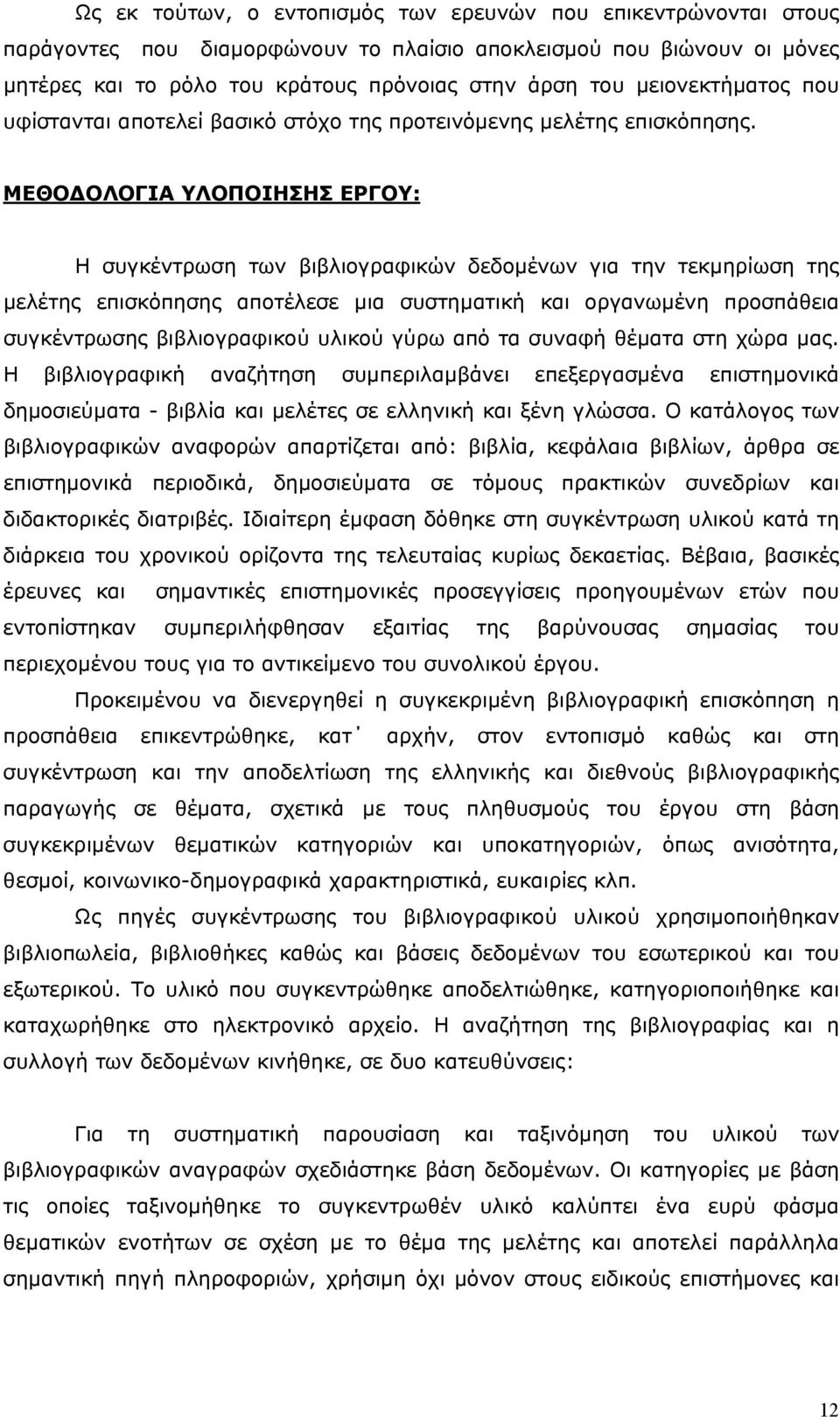 Ως εκ τούτων, ο εντοπισμός των ερευνών που επικεντρώνονται στους παράγοντες που διαμορφώνουν το πλαίσιο αποκλεισμού που βιώνουν οι μόνες μητέρες και το ρόλο του κράτους πρόνοιας στην άρση του μειονεκτήματος που υφίστανται αποτελεί βασικό στόχο της προτεινόμενης μελέτης επισκόπησης.

ΜΕΘΟΔΟΛΟΓΙΑ ΥΛΟΠΟΙΗΣΗΣ ΕΡΓΟΥ:

Η συγκέντρωση των βιβλιογραφικών δεδομένων για την τεκμηρίωση της μελέτης επισκόπησης αποτέλεσε μια συστηματική και οργανωμένη προσπάθεια συγκέντρωσης βιβλιογραφικού υλικού γύρω από τα συναφή θέματα στη χώρα μας. Η βιβλιογραφική αναζήτηση συμπεριλαμβάνει επεξεργασμένα επιστημονικά δημοσιεύματα - βιβλία και μελέτες σε ελληνική και ξένη γλώσσα. Ο κατάλογος των βιβλιογραφικών αναφορών απαρτίζεται από: βιβλία, κεφάλαια βιβλίων, άρθρα σε επιστημονικά περιοδικά, δημοσιεύματα σε τόμους πρακτικών συνεδρίων και διδακτορικές διατριβές. Ιδιαίτερη έμφαση δόθηκε στη συγκέντρωση υλικού κατά τη διάρκεια του χρονικού ορίζοντα της τελευταίας κυρίως δεκαετίας. Βέβαια, βασικές έρευνες και σημαντικές επιστημονικές προσεγγίσεις προηγουμένων ετών που εντοπίστηκαν συμπεριλήφθησαν εξαιτίας της βαρύνουσας σημασίας του περιεχομένου τους για το αντικείμενο του συνολικού έργου.

Προκειμένου να διενεργηθεί η συγκεκριμένη βιβλιογραφική επισκόπηση η προσπάθεια επικεντρώθηκε, κατ΄ αρχήν, στον εντοπισμό καθώς και στη συγκέντρωση και την αποδελτίωση της ελληνικής και διεθνούς βιβλιογραφικής παραγωγής σε θέματα, σχετικά με τους πληθυσμούς του έργου στη βάση συγκεκριμένων θεματικών κατηγοριών και υποκατηγοριών, όπως ανισότητα, θεσμοί, κοινωνικο-δημογραφικά χαρακτηριστικά, ευκαιρίες κλπ.

Ως πηγές συγκέντρωσης του βιβλιογραφικού υλικού χρησιμοποιήθηκαν βιβλιοπωλεία, βιβλιοθήκες καθώς και βάσεις δεδομένων του εσωτερικού και του εξωτερικού. Το υλικό που συγκεντρώθηκε αποδελτιώθηκε, κατηγοριοποιήθηκε και καταχωρήθηκε στο ηλεκτρονικό αρχείο. Η αναζήτηση της βιβλιογραφίας και η συλλογή των δεδομένων κινήθηκε, σε δυο κατευθύνσεις:

Για τη συστηματική παρουσίαση και ταξινόμηση του υλικού των βιβλιογραφικών αναγραφών σχεδιάστηκε βάση δεδομένων. Οι κατηγορίες με βάση τις οποίες ταξινομήθηκε το συγκεντρωθέν υλικό καλύπτει ένα ευρύ φάσμα θεματικών ενοτήτων σε σχέση με το θέμα της μελέτης και αποτελεί παράλληλα σημαντική πηγή πληροφοριών, χρήσιμη όχι μόνον στους ειδικούς επιστήμονες και

12